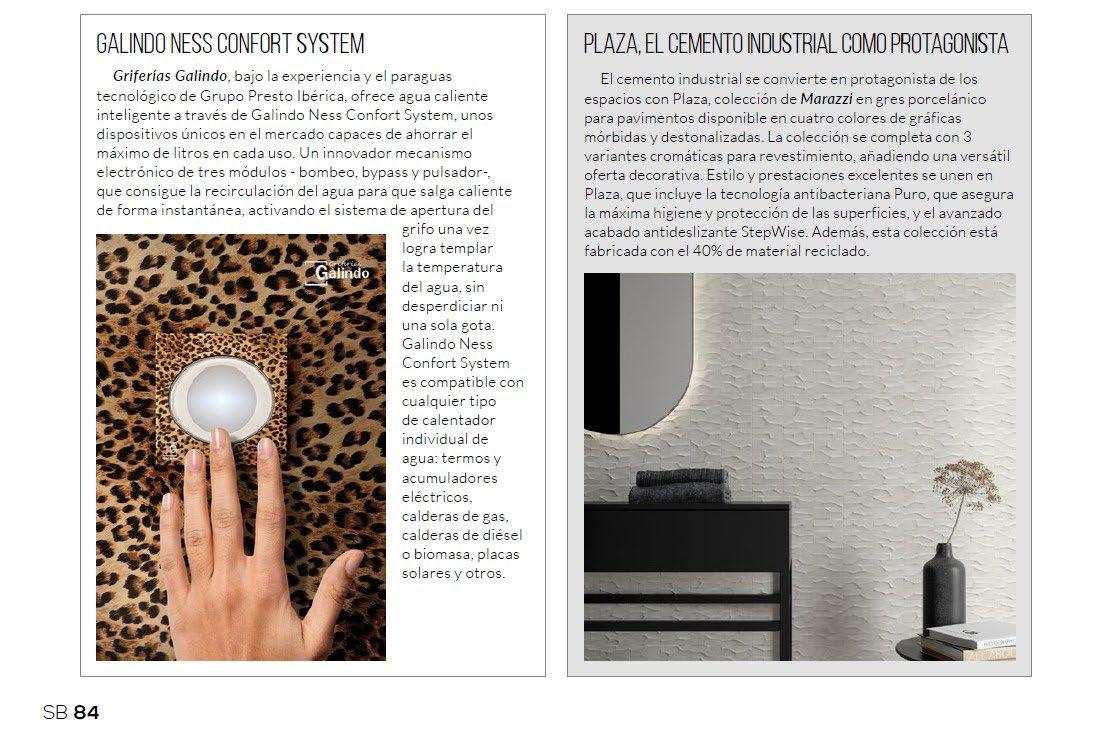 GALINDO NESS CONFORT SYSTEM

Griferías Galindo, bajo la experiencia y el paraguas tecnológico de Grupo Presto Ibérica, ofrece agua caliente inteligente a través de Galindo Ness Confort System, unos dispositivos únicos en el mercado capaces de ahorrar el máximo de litros en cada uso. Un innovador mecanismo electrónico de tres módulos - bombeo, bypass y pulsador-, que consigue la recirculación del agua para que salga caliente de forma instantánea, activando el sistema de apertura del grifo una vez logra templar la temperatura del agua, sin desperdiciar ni una sola gota. Galindo Ness Confort System es compatible con cualquier tipo de calentador individual de agua: termos y acumuladores eléctricos, calderas de gas, calderas de diésel o biomasa, placas solares y otros.

Galindo

PLAZA, EL CEMENTO INDUSTRIAL COMO PROTAGONISTA

El cemento industrial se convierte en protagonista de los espacios con Plaza, colección de Marazzi en gres porcelánico para pavimentos disponible en cuatro colores de gráficas mórbidas y destonalizadas. La colección se completa con 3 variantes cromáticas para revestimiento, añadiendo una versátil oferta decorativa. Estilo y prestaciones excelentes se unen en Plaza, que incluye la tecnología antibacteriana Puro, que asegura la máxima higiene y protección de las superficies, y el avanzado acabado antideslizante StepWise. Además, esta colección está fabricada con el 40% de material reciclado.

SB 84